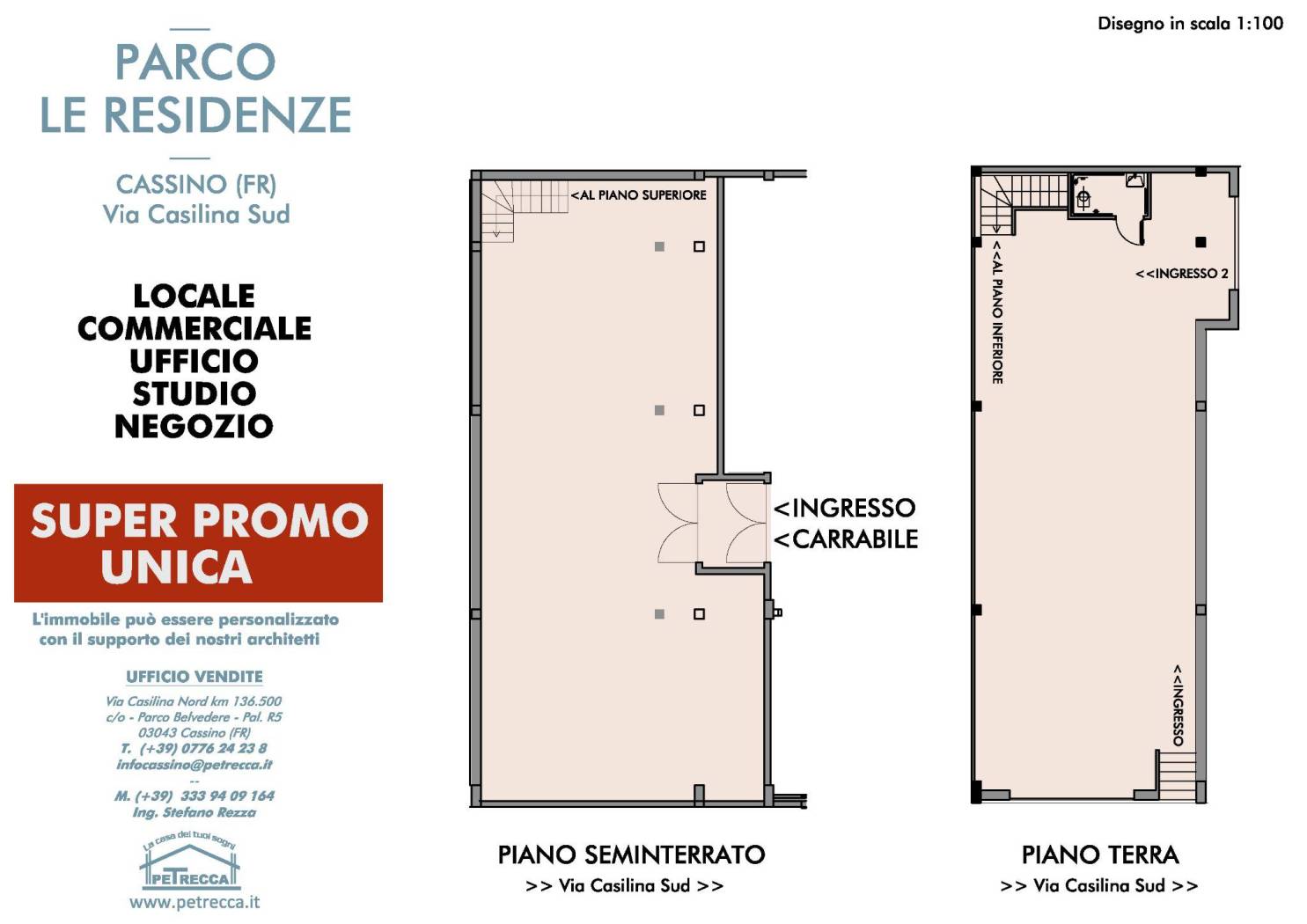 Disegno in scala 1:100

PARCO
LE RESIDENZE

CASSINO (FR)
Via Casilina Sud

LOCALE
COMMERCIALE
UFFICIO
STUDIO
NEGOZIO

SUPER PROMO
UNICA

L'immobile può essere personalizzato con il supporto dei nostri architetti

UFFICIO VENDITE

Via Casilina Nord km 136.500
c/o - Parco Belvedere - Pal. R5
03043 Cassino (FR)
T. (+39) 0776 24 23 8
infocassino@petrecca.it
--
M. (+39) 333 94 09 164
Ing. Stefano Rezza

La casa dei tuoi sogni
PETRECCA
www.petrecca.it

<AL PIANO SUPERIORE

<INGRESSO
<CARRABILE

PIANO SEMINTERRATO
>> Via Casilina Sud >>

<<AL PIANO INFERIORE

<<INGRESSO 2

<<INGRESSO

PIANO TERRA
>> Via Casilina Sud >>